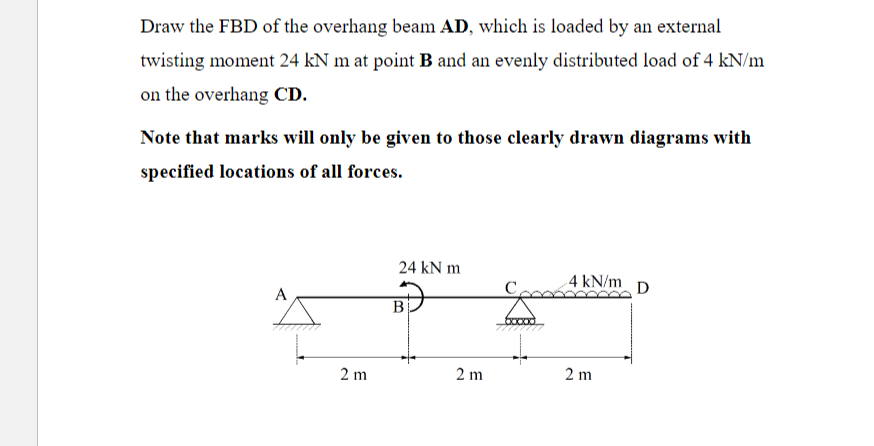 Draw the FBD of the overhang beam **AD**, which is loaded by an external twisting moment 24 kN m at point **B** and an evenly distributed load of 4 kN/m on the overhang **CD.**

**Note that marks will only be given to those clearly drawn diagrams with specified locations of all forces.**

24 kN m

A

B

C

4 kN/m

D

2 m

2 m

2 m